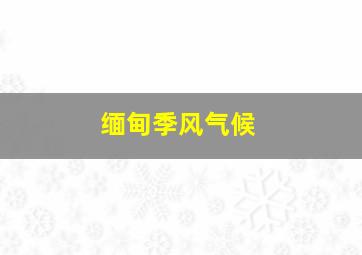 缅甸季风气候